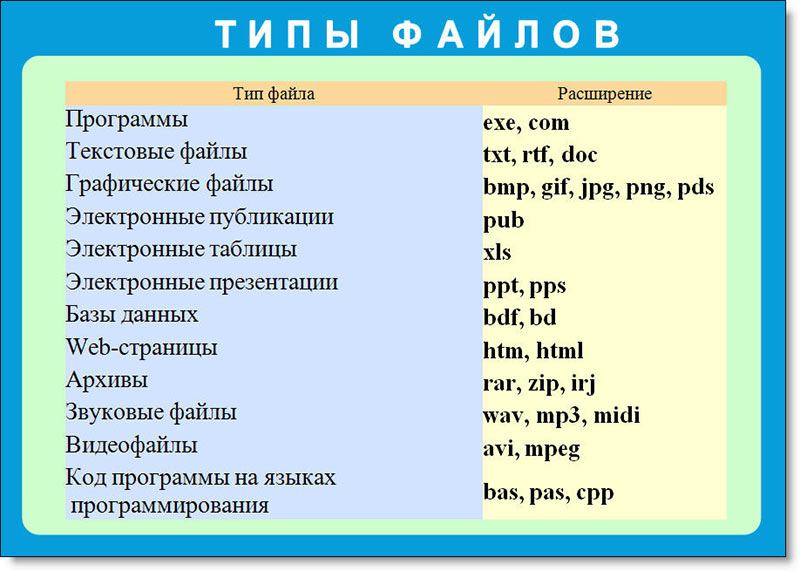 ТИПЫ ФАЙЛОВ

| Тип файла | Расширение |
|---|---|
| Программы | exe, com |
| Текстовые файлы | txt, rtf, doc |
| Графические файлы | bmp, gif, jpg, png, pds |
| Электронные публикации | pub |
| Электронные таблицы | xls |
| Электронные презентации | ppt, pps |
| Базы данных | bdf, bd |
| Web-страницы | htm, html |
| Архивы | rar, zip, irj |
| Звуковые файлы | wav, mp3, midi |
| Видеофайлы | avi, mpeg |
| Код программы на языках программирования | bas, pas, cpp |